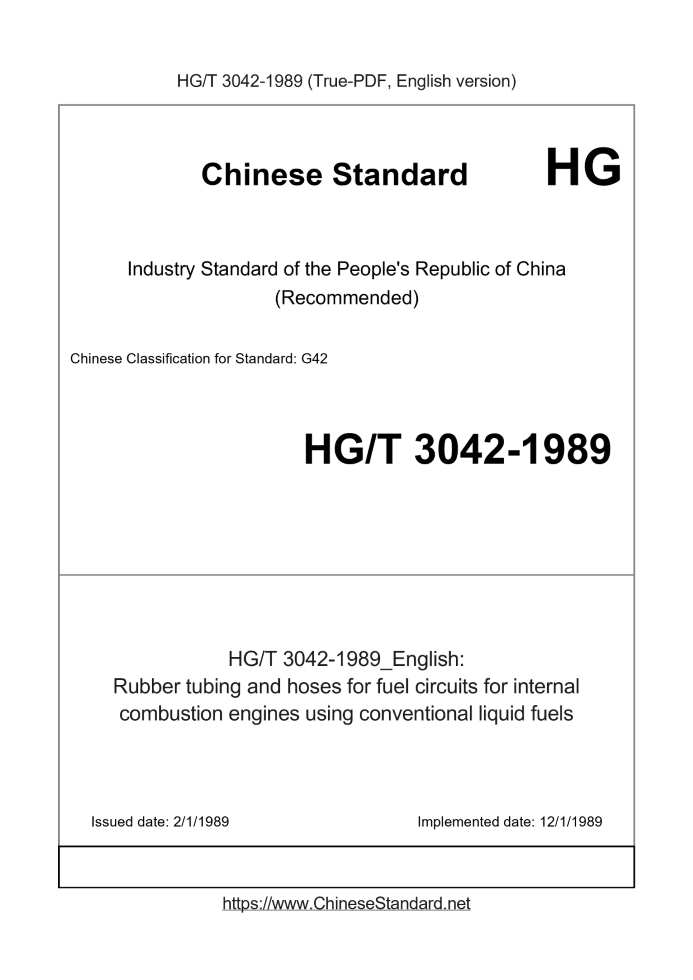 HG/T 3042-1989 (True-PDF, English version)

Chinese Standard HG

Industry Standard of the People's Republic of China (Recommended)

Chinese Classification for Standard: G42

HG/T 3042-1989

HG/T 3042-1989_English:
Rubber tubing and hoses for fuel circuits for internal combustion engines using conventional liquid fuels

Issued date: 2/1/1989

Implemented date: 12/1/1989

https://www.ChineseStandard.net